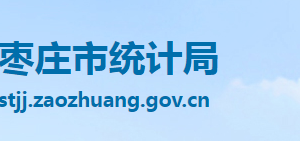 枣庄市统计局
stjj.zaozhuang.gov.cn